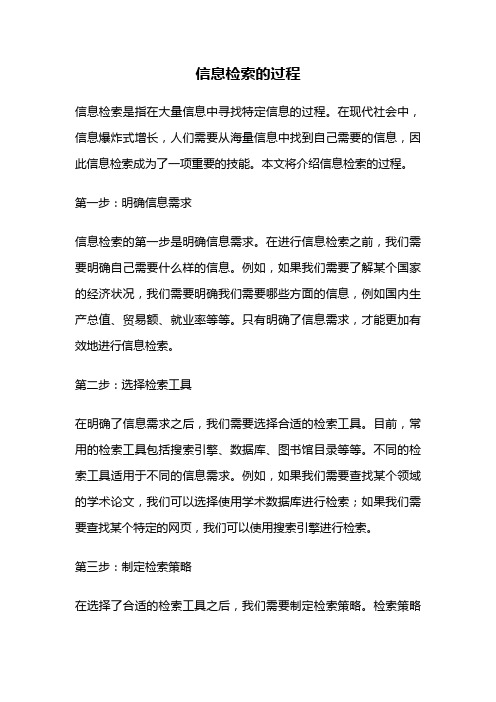 信息检索的过程

信息检索是指在大量信息中寻找特定信息的过程。在现代社会中，信息爆炸式增长，人们需要从海量信息中找到自己需要的信息，因此信息检索成为了一项重要的技能。本文将介绍信息检索的过程。

第一步：明确信息需求

信息检索的第一步是明确信息需求。在进行信息检索之前，我们需要明确自己需要什么样的信息。例如，如果我们需要了解某个国家的经济状况，我们需要明确我们需要哪些方面的信息，例如国内生产总值、贸易额、就业率等等。只有明确了信息需求，才能更加有效地进行信息检索。

第二步：选择检索工具

在明确了信息需求之后，我们需要选择合适的检索工具。目前，常用的检索工具包括搜索引擎、数据库、图书馆目录等等。不同的检索工具适用于不同的信息需求。例如，如果我们需要查找某个领域的学术论文，我们可以选择使用学术数据库进行检索；如果我们需要查找某个特定的网页，我们可以使用搜索引擎进行检索。

第三步：制定检索策略

在选择了合适的检索工具之后，我们需要制定检索策略。检索策略